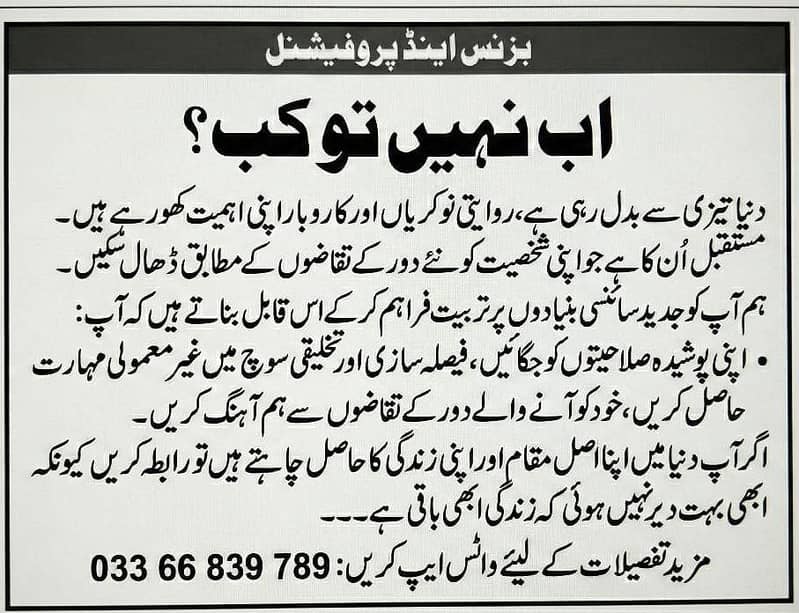 بزنس اینڈ پروفیشنل

اب نہیں تو کب؟

دنیا تیزی سے بدل رہی ہے، روایتی نوکریاں اور کاروبار اپنی اہمیت کھو رہے ہیں۔ مستقبل اُن کا ہے جو اپنی شخصیت کو نئے دور کے تقاضوں کے مطابق ڈھال سکیں۔

ہم آپ کو جدید سائنسی بنیادوں پر تربیت فراہم کر کے اس قابل بناتے ہیں کہ آپ:

• اپنی پوشیدہ صلاحیتوں کو جگائیں، فیصلہ سازی اور تخلیقی سوچ میں غیر معمولی مہارت حاصل کریں، خود کو آنے والے دور کے تقاضوں سے ہم آہنگ کریں۔

اگر آپ دنیا میں اپنا اصل مقام اور اپنی زندگی کا حاصل چاہتے ہیں تو رابطہ کریں کیونکہ ابھی بہت دیر نہیں ہوئی کہ زندگی ابھی باقی ہے۔۔۔

مزید تفصیلات کے لیئے واٹس ایپ کریں: 033 66 839 789